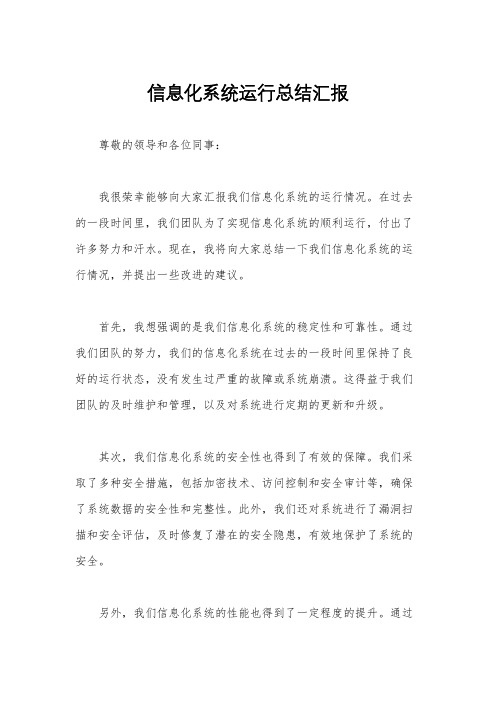 信息化系统运行总结汇报

尊敬的领导和各位同事：

我很荣幸能够向大家汇报我们信息化系统的运行情况。在过去的一段时间里，我们团队为了实现信息化系统的顺利运行，付出了许多努力和汗水。现在，我将向大家总结一下我们信息化系统的运行情况，并提出一些改进的建议。

首先，我想强调的是我们信息化系统的稳定性和可靠性。通过我们团队的努力，我们的信息化系统在过去的一段时间里保持了良好的运行状态，没有发生过严重的故障或系统崩溃。这得益于我们团队的及时维护和管理，以及对系统进行定期的更新和升级。

其次，我们信息化系统的安全性也得到了有效的保障。我们采取了多种安全措施，包括加密技术、访问控制和安全审计等，确保了系统数据的安全性和完整性。此外，我们还对系统进行了漏洞扫描和安全评估，及时修复了潜在的安全隐患，有效地保护了系统的安全。

另外，我们信息化系统的性能也得到了一定程度的提升。通过